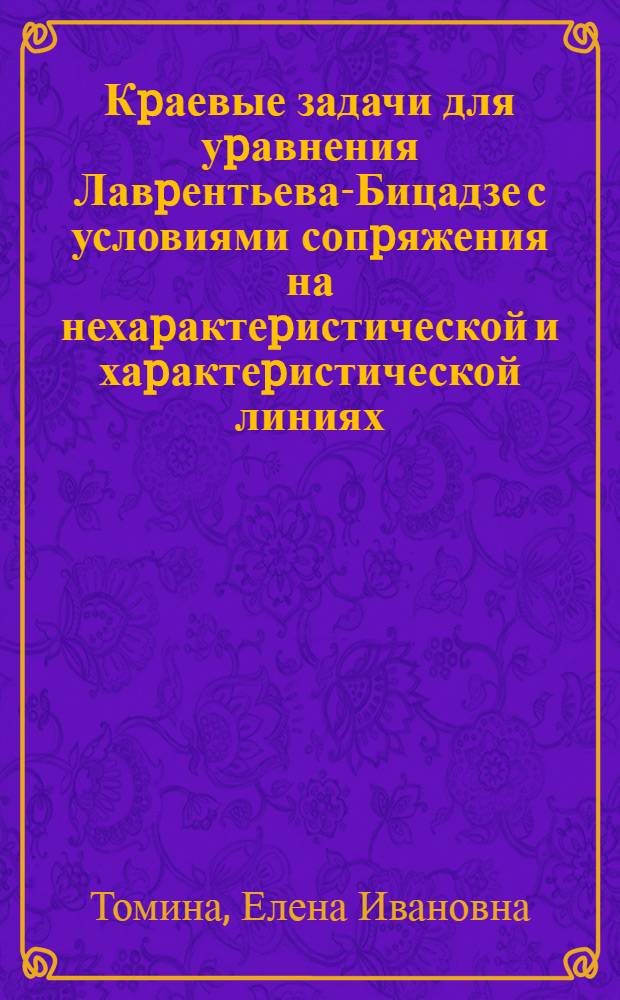 Краевые задачи для уравнения Лаврентьева-Бицадзе с условиями сопряжения на нехарактеристической и характеристической линиях

Томина, Елена Ивановна